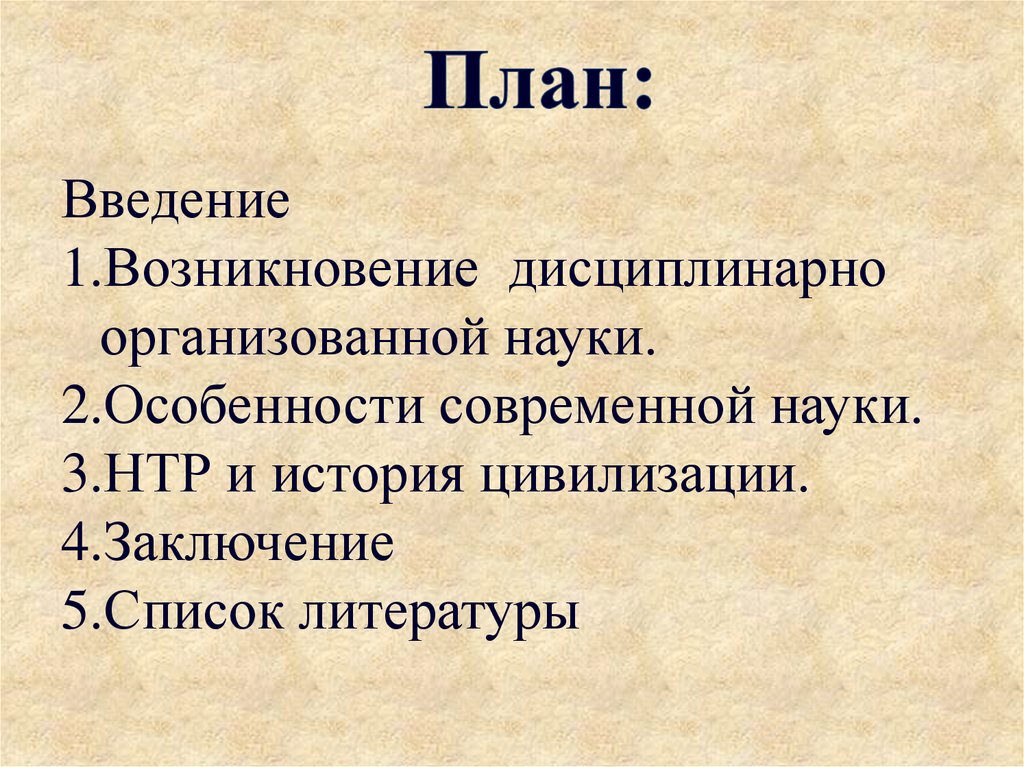 План:

Введение
1.Возникновение дисциплинарно организованной науки.
2.Особенности современной науки.
3.НТР и история цивилизации.
4.Заключение
5.Список литературы